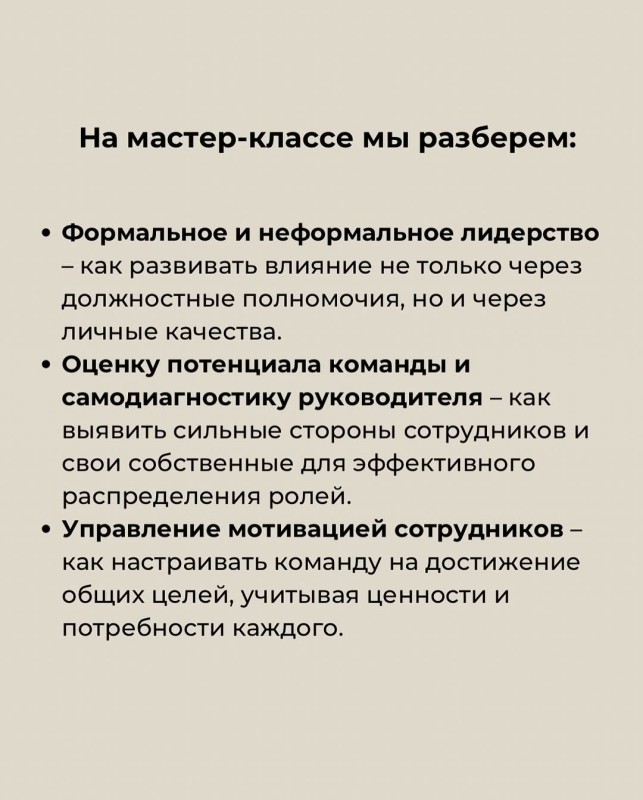 На мастер-классе мы разберем:

• Формальное и неформальное лидерство – как развивать влияние не только через должностные полномочия, но и через личные качества.
• Оценку потенциала команды и самодиагностику руководителя – как выявить сильные стороны сотрудников и свои собственные для эффективного распределения ролей.
• Управление мотивацией сотрудников – как настраивать команду на достижение общих целей, учитывая ценности и потребности каждого.